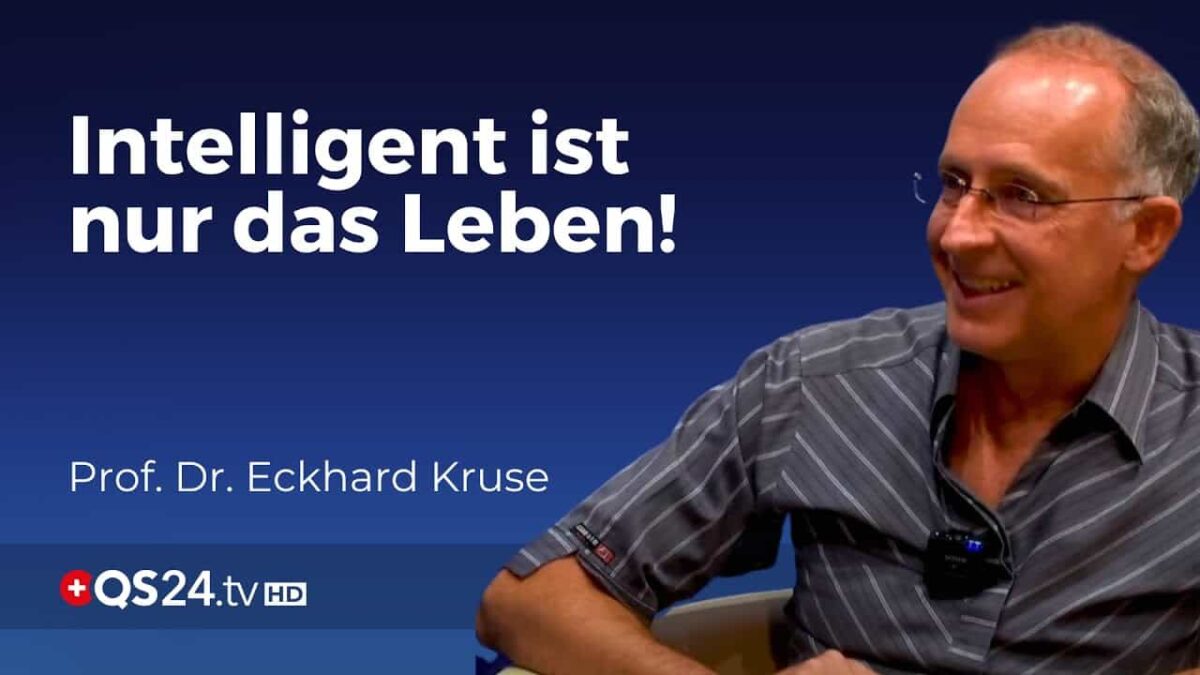 Intelligent ist nur das Leben!

Prof. Dr. Eckhard Kruse

QS24.tv HD